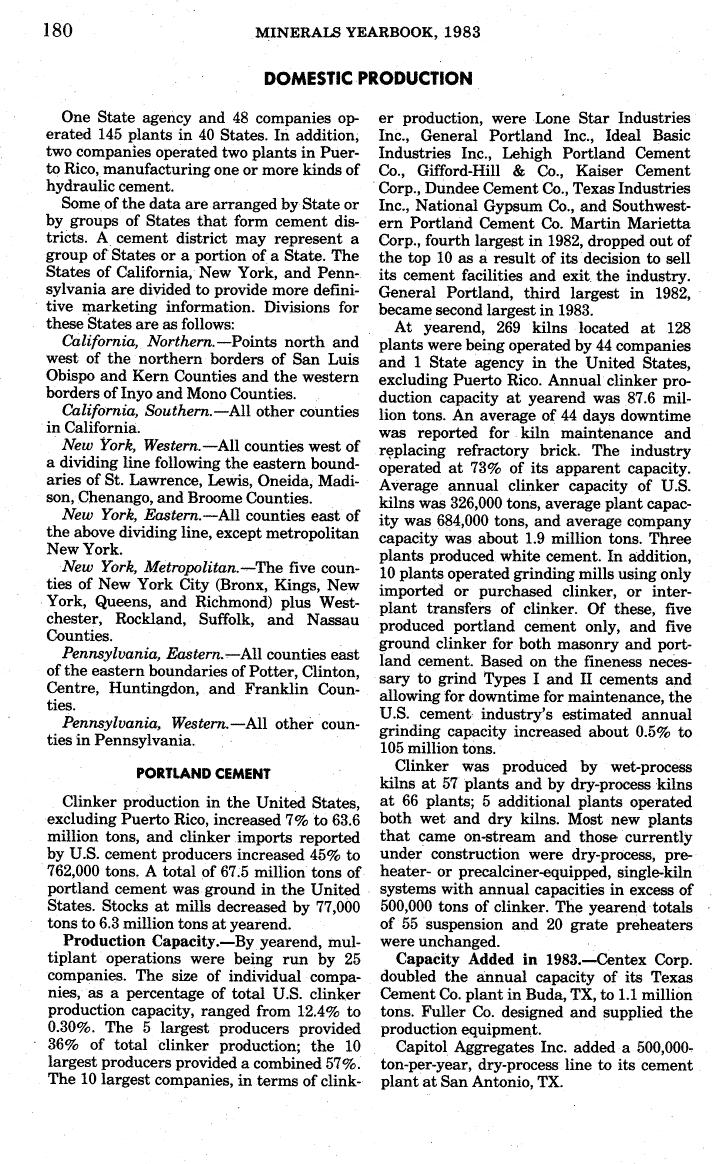 180 MINERALS YEARBOOK, 1983

DOMESTIC PRODUCTION

One State agency and 48 companies operated 145 plants in 40 States. In addition, two companies operated two plants in Puerto Rico, manufacturing one or more kinds of hydraulic cement.

Some of the data are arranged by State or by groups of States that form cement districts. A cement district may represent a group of States or a portion of a State. The States of California, New York, and Pennsylvania are divided to provide more definitive marketing information. Divisions for these States are as follows:

California, Northern.—Points north and west of the northern borders of San Luis Obispo and Kern Counties and the western borders of Inyo and Mono Counties.

California, Southern.—All other counties in California.

New York, Western.—All counties west of a dividing line following the eastern boundaries of St. Lawrence, Lewis, Oneida, Madison, Chenango, and Broome Counties.

New York, Eastern.—All counties east of the above dividing line, except metropolitan New York.

New York, Metropolitan.—The five counties of New York City (Bronx, Kings, New York, Queens, and Richmond) plus Westchester, Rockland, Suffolk, and Nassau Counties.

Pennsylvania, Eastern.—All counties east of the eastern boundaries of Potter, Clinton, Centre, Huntingdon, and Franklin Counties.

Pennsylvania, Western.—All other counties in Pennsylvania.

PORTLAND CEMENT

Clinker production in the United States, excluding Puerto Rico, increased 7% to 63.6 million tons, and clinker imports reported by U.S. cement producers increased 45% to 762,000 tons. A total of 67.5 million tons of portland cement was ground in the United States. Stocks at mills decreased by 77,000 tons to 6.3 million tons at yearend.

Production Capacity.—By yearend, multiplant operations were being run by 25 companies. The size of individual companies, as a percentage of total U.S. clinker production capacity, ranged from 12.4% to 0.30%. The 5 largest producers provided 36% of total clinker production; the 10 largest producers provided a combined 57%. The 10 largest companies, in terms of clinker production, were Lone Star Industries Inc., General Portland Inc., Ideal Basic Industries Inc., Lehigh Portland Cement Co., Gifford-Hill & Co., Kaiser Cement Corp., Dundee Cement Co., Texas Industries Inc., National Gypsum Co., and Southwestern Portland Cement Co. Martin Marietta Corp., fourth largest in 1982, dropped out of the top 10 as a result of its decision to sell its cement facilities and exit the industry. General Portland, third largest in 1982, became second largest in 1983.

At yearend, 269 kilns located at 128 plants were being operated by 44 companies and 1 State agency in the United States, excluding Puerto Rico. Annual clinker production capacity at yearend was 87.6 million tons. An average of 44 days downtime was reported for kiln maintenance and replacing refractory brick. The industry operated at 73% of its apparent capacity. Average annual clinker capacity of U.S. kilns was 326,000 tons, average plant capacity was 684,000 tons, and average company capacity was about 1.9 million tons. Three plants produced white cement. In addition, 10 plants operated grinding mills using only imported or purchased clinker, or interplant transfers of clinker. Of these, five produced portland cement only, and five ground clinker for both masonry and portland cement. Based on the fineness necessary to grind Types I and II cements and allowing for downtime for maintenance, the U.S. cement industry's estimated annual grinding capacity increased about 0.5% to 105 million tons.

Clinker was produced by wet-process kilns at 57 plants and by dry-process kilns at 66 plants; 5 additional plants operated both wet and dry kilns. Most new plants that came on-stream and those currently under construction were dry-process, preheater- or precalciner-equipped, single-kiln systems with annual capacities in excess of 500,000 tons of clinker. The yearend totals of 55 suspension and 20 grate preheaters were unchanged.

Capacity Added in 1983.—Centex Corp. doubled the annual capacity of its Texas Cement Co. plant in Buda, TX, to 1.1 million tons. Fuller Co. designed and supplied the production equipment.

Capitol Aggregates Inc. added a 500,000-ton-per-year, dry-process line to its cement plant at San Antonio, TX.